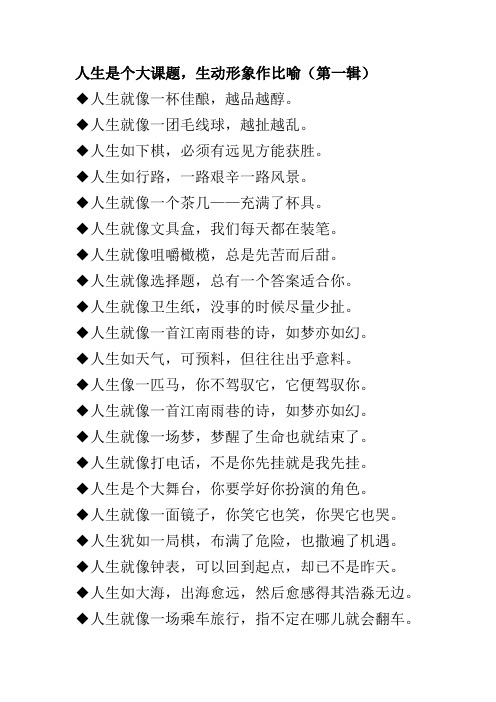 人生是个大课题，生动形象作比喻（第一辑）

◆人生就像一杯佳酿，越品越醇。

◆人生就像一团毛线球，越扯越乱。

◆人生如下棋，必须有远见方能获胜。

◆人生如行路，一路艰辛一路风景。

◆人生就像一个茶几——充满了杯具。

◆人生就像文具盒，我们每天都在装笔。

◆人生就像咀嚼橄榄，总是先苦而后甜。

◆人生就像选择题，总有一个答案适合你。

◆人生就像卫生纸，没事的时候尽量少扯。

◆人生就像一首江南雨巷的诗，如梦亦如幻。

◆人生如天气，可预料，但往往出乎意料。

◆人生像一匹马，你不驾驭它，它便驾驭你。

◆人生就像一首江南雨巷的诗，如梦亦如幻。

◆人生就像一场梦，梦醒了生命也就结束了。

◆人生就像打电话，不是你先挂就是我先挂。

◆人生是个大舞台，你要学好你扮演的角色。

◆人生就像一面镜子，你笑它也笑，你哭它也哭。

◆人生犹如一局棋，布满了危险，也撒遍了机遇。

◆人生就像钟表，可以回到起点，却已不是昨天。

◆人生如大海，出海愈远，然后愈感得其浩淼无边。

◆人生就像一场乘车旅行，指不定在哪儿就会翻车。